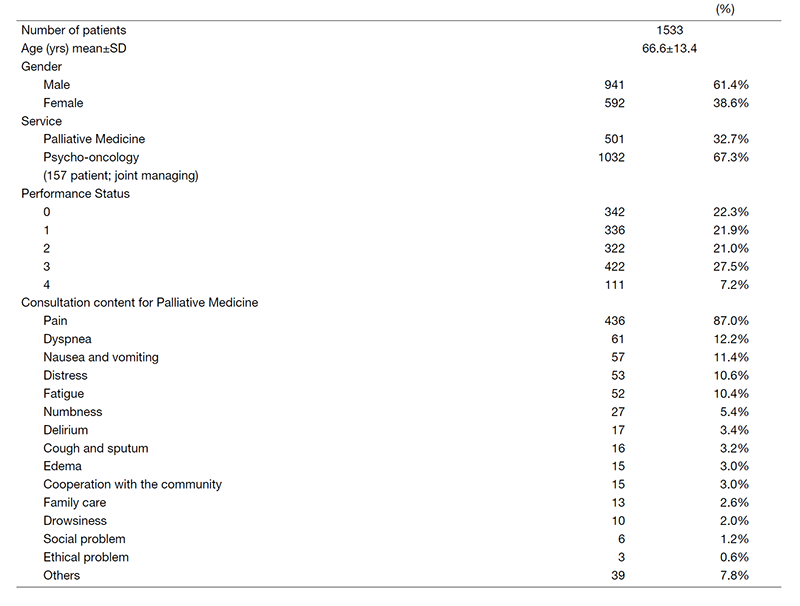 |  |  | (%) |
|---|---|---|
| Number of patients | 1533 | |
| Age (yrs) mean±SD | 66.6±13.4 | |
| Gender | | |
| Male | 941 | 61.4% |
| Female | 592 | 38.6% |
| Service | | |
| Palliative Medicine | 501 | 32.7% |
| Psycho-oncology | 1032 | 67.3% |
| (157 patient; joint managing) | | |
| Performance Status | | |
| 0 | 342 | 22.3% |
| 1 | 336 | 21.9% |
| 2 | 322 | 21.0% |
| 3 | 422 | 27.5% |
| 4 | 111 | 7.2% |
| Consultation content for Palliative Medicine | | |
| Pain | 436 | 87.0% |
| Dyspnea | 61 | 12.2% |
| Nausea and vomiting | 57 | 11.4% |
| Distress | 53 | 10.6% |
| Fatigue | 52 | 10.4% |
| Numbness | 27 | 5.4% |
| Delirium | 17 | 3.4% |
| Cough and sputum | 16 | 3.2% |
| Edema | 15 | 3.0% |
| Cooperation with the community | 15 | 3.0% |
| Family care | 13 | 2.6% |
| Drowsiness | 10 | 2.0% |
| Social problem | 6 | 1.2% |
| Ethical problem | 3 | 0.6% |
| Others | 39 | 7.8% |